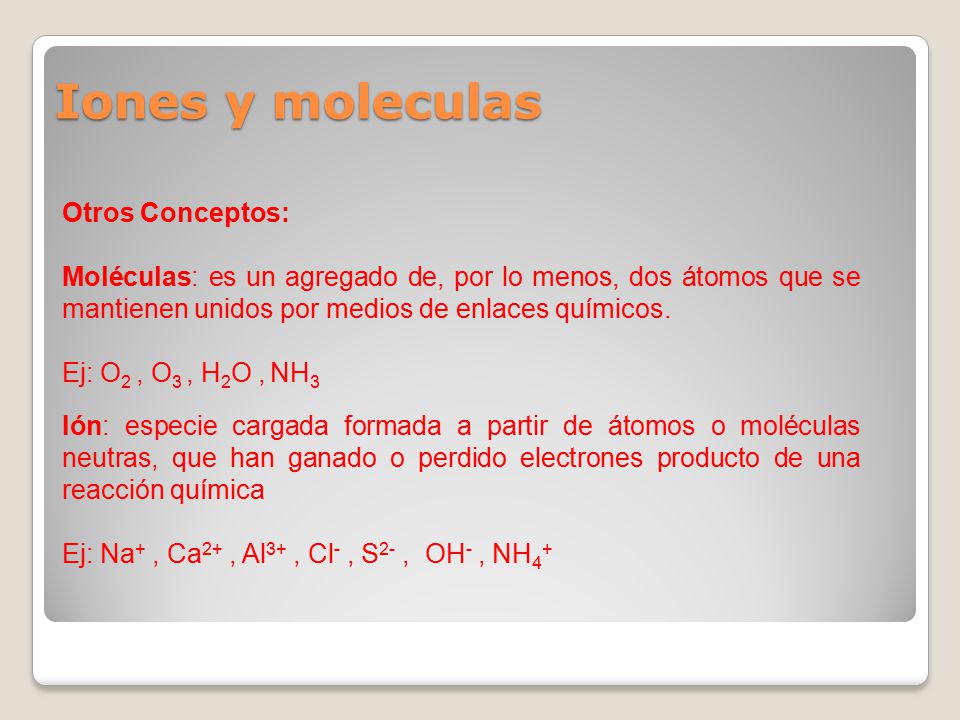 Iones y moleculas

Otros Conceptos:

Moléculas: es un agregado de, por lo menos, dos átomos que se mantienen unidos por medios de enlaces químicos.

Ej: $O_2$ , $O_3$ , $H_2O$ , $NH_3$

Ión: especie cargada formada a partir de átomos o moléculas neutras, que han ganado o perdido electrones producto de una reacción química

Ej: $Na^+$ , $Ca^{2+}$ , $Al^{3+}$ , $Cl^-$ , $S^{2-}$ , $OH^-$ , $NH_4^+$